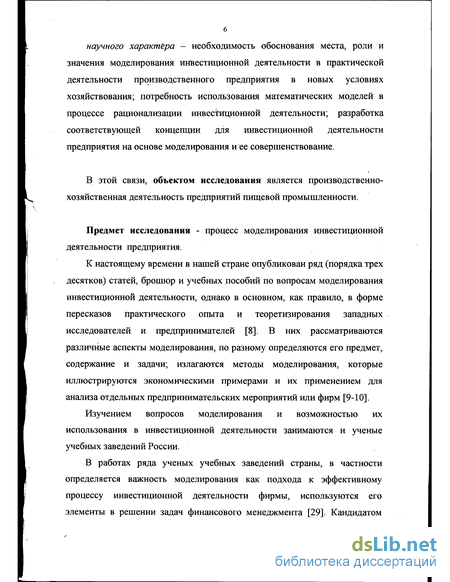 6

научного характера – необходимость обоснования места, роли и значения моделирования инвестиционной деятельности в практической деятельности производственного предприятия в новых условиях хозяйствования; потребность использования математических моделей в процессе рационализации инвестиционной деятельности; разработка соответствующей концепции для инвестиционной деятельности предприятия на основе моделирования и ее совершенствование.

В этой связи, объектом исследования является производственно-хозяйственная деятельность предприятий пищевой промышленности.

Предмет исследования - процесс моделирования инвестиционной деятельности предприятия.

К настоящему времени в нашей стране опубликован ряд (порядка трех десятков) статей, брошюр и учебных пособий по вопросам моделирования инвестиционной деятельности, однако в основном, как правило, в форме пересказов практического опыта и теоретизирования западных исследователей и предпринимателей [8]. В них рассматриваются различные аспекты моделирования, по разному определяются его предмет, содержание и задачи; излагаются методы моделирования, которые иллюстрируются экономическими примерами и их применением для анализа отдельных предпринимательских мероприятий или фирм [9-10].

Изучением вопросов моделирования и возможностью их использования в инвестиционной деятельности занимаются и ученые учебных заведений России.

В работах ряда ученых учебных заведений страны, в частности определяется важность моделирования как подхода к эффективному процессу инвестиционной деятельности фирмы, используются его элементы в решении задач финансового менеджмента [29]. Кандидатом

dsLib.net
библиотека диссертаций